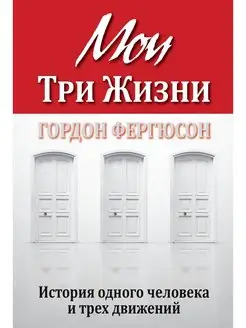 Мои
Три Жизни

ГОРДОН ФЕРГЮСОН

История одного человека и трех движений